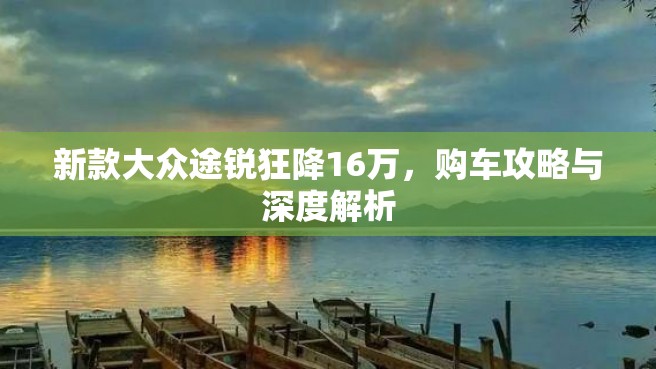 新款大众途锐狂降16万，购车攻略与深度解析